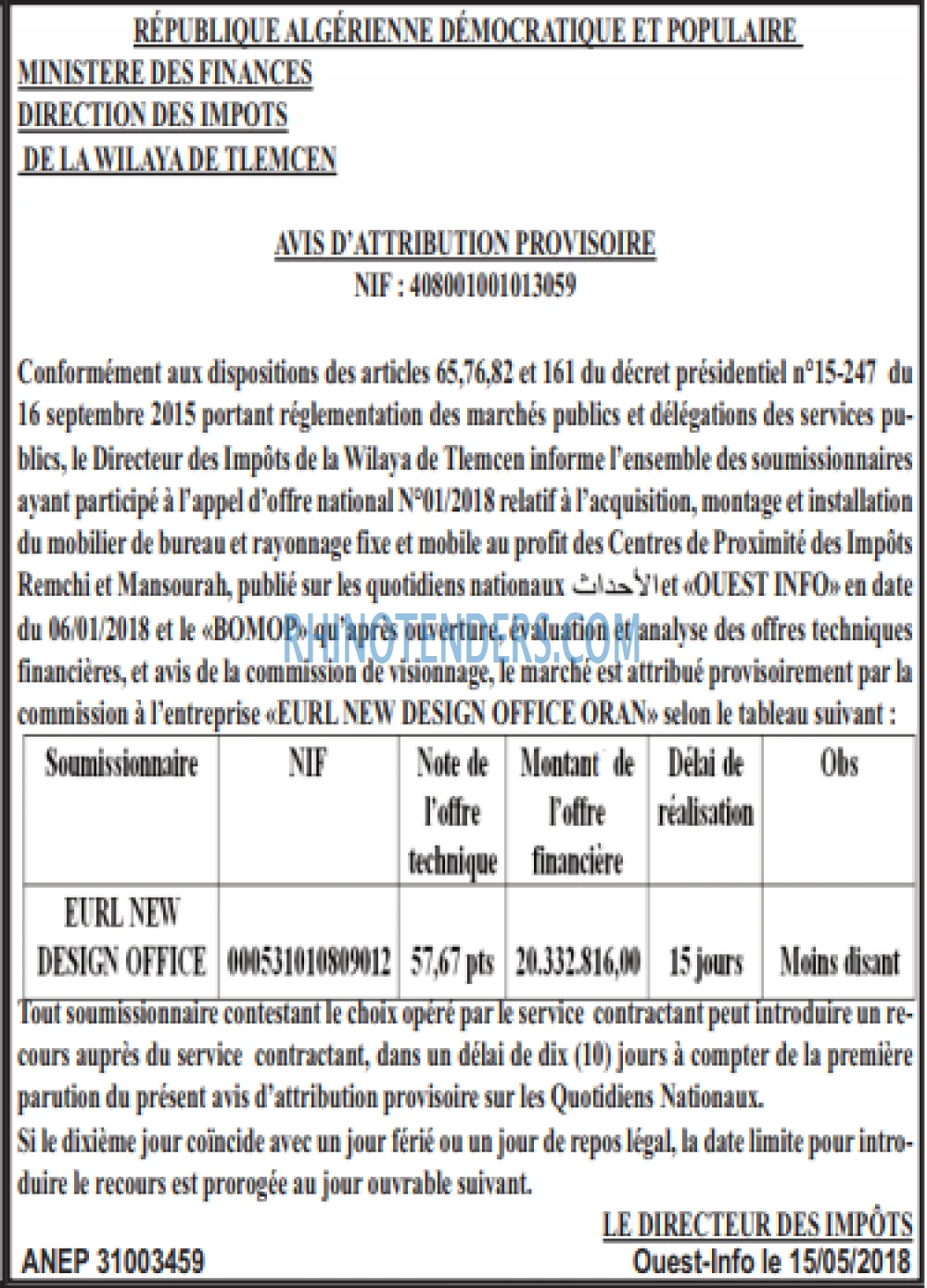 RÉPUBLIQUE ALGÉRIENNE DÉMOCRATIQUE ET POPULAIRE
MINISTERE DES FINANCES
DIRECTION DES IMPOTS
DE LA WILAYA DE TLEMCEN

AVIS D'ATTRIBUTION PROVISOIRE
NIF : 408001001013059

Conformément aux dispositions des articles 65,76,82 et 161 du décret présidentiel n°15-247 du 16 septembre 2015 portant réglementation des marchés publics et délégations des services publics, le Directeur des Impôts de la Wilaya de Tlemcen informe l'ensemble des soumissionnaires ayant participé à l'appel d'offre national N°01/2018 relatif à l'acquisition, montage et installation du mobilier de bureau et rayonnage fixe et mobile au profit des Centres de Proximité des Impôts Remchi et Mansourah, publié sur les quotidiens nationaux الأحداث et «OUEST INFO» en date du 06/01/2018 et le «BOMOP» qu'après ouverture, évaluation et analyse des offres techniques financières, et avis de la commission de visionnage, le marché est attribué provisoirement par la commission à l'entreprise «EURL NEW DESIGN OFFICE ORAN» selon le tableau suivant :

| Soumissionnaire | NIF | Note de l'offre technique | Montant de l'offre financière | Délai de réalisation | Obs |
|---|---|---|---|---|---|
| EURL NEW DESIGN OFFICE | 000531010809012 | 57,67 pts | 20.332.816,00 | 15 jours | Moins disant |

Tout soumissionnaire contestant le choix opéré par le service contractant peut introduire un recours auprès du service contractant, dans un délai de dix (10) jours à compter de la première parution du présent avis d'attribution provisoire sur les Quotidiens Nationaux.
Si le dixième jour coïncide avec un jour férié ou un jour de repos légal, la date limite pour introduire le recours est prorogée au jour ouvrable suivant.

LE DIRECTEUR DES IMPÔTS

ANEP 31003459
Ouest-Info le 15/05/2018

RHINOTENDERS.COM